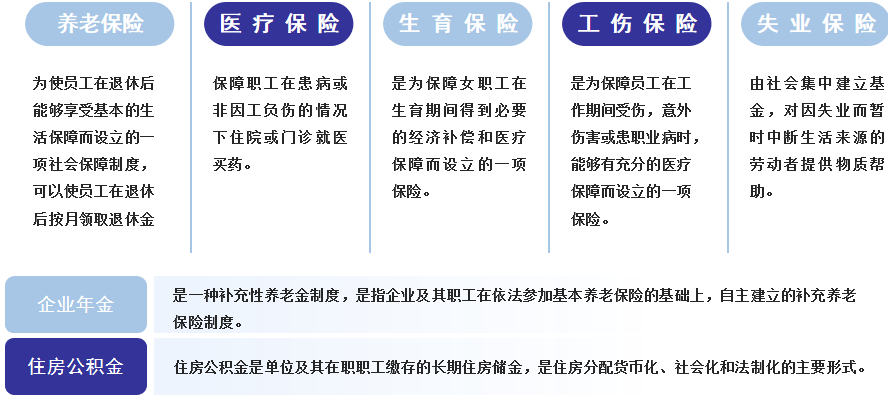 养老保险

为使员工在退休后能够享受基本的生活保障而设立的一项社会保障制度，可以使员工在退休后按月领取退休金

医疗保险

保障职工在患病或非因工负伤的情况下住院或门诊就医买药。

生育保险

是为保障女职工在生育期间得到必要的经济补偿和医疗保障而设立的一项保险。

工伤保险

是为保障员工在工作期间受伤，意外伤害或患职业病时，能够有充分的医疗保障而设立的一项保险。

失业保险

由社会集中建立基金，对因失业而暂时中断生活来源的劳动者提供物质帮助。

企业年金

是一种补充性养老金制度，是指企业及其职工在依法参加基本养老保险的基础上，自主建立的补充养老保险制度。

住房公积金

住房公积金是单位及其在职职工缴存的长期住房储金，是住房分配货币化、社会化和法制化的主要形式。